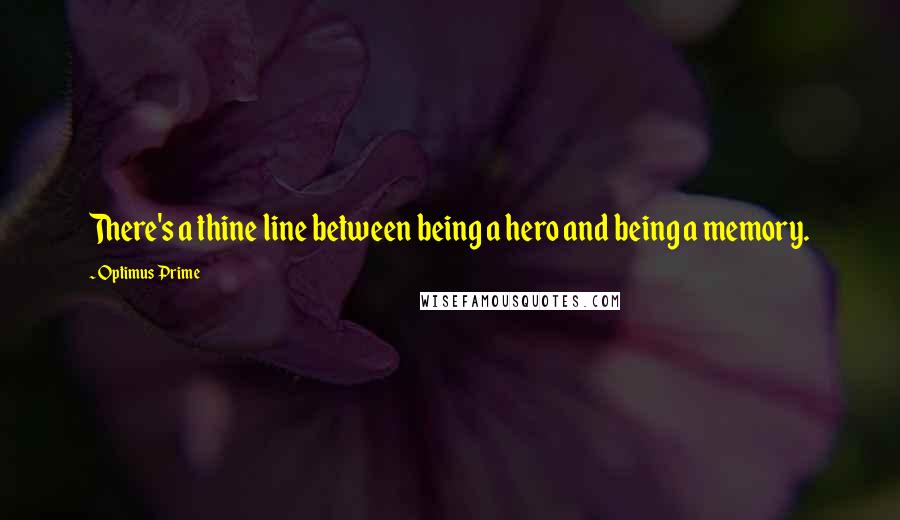 There's a thine line between being a hero and being a memory.

~Optimus Prime

WISEFAMOUSQUOTES.COM